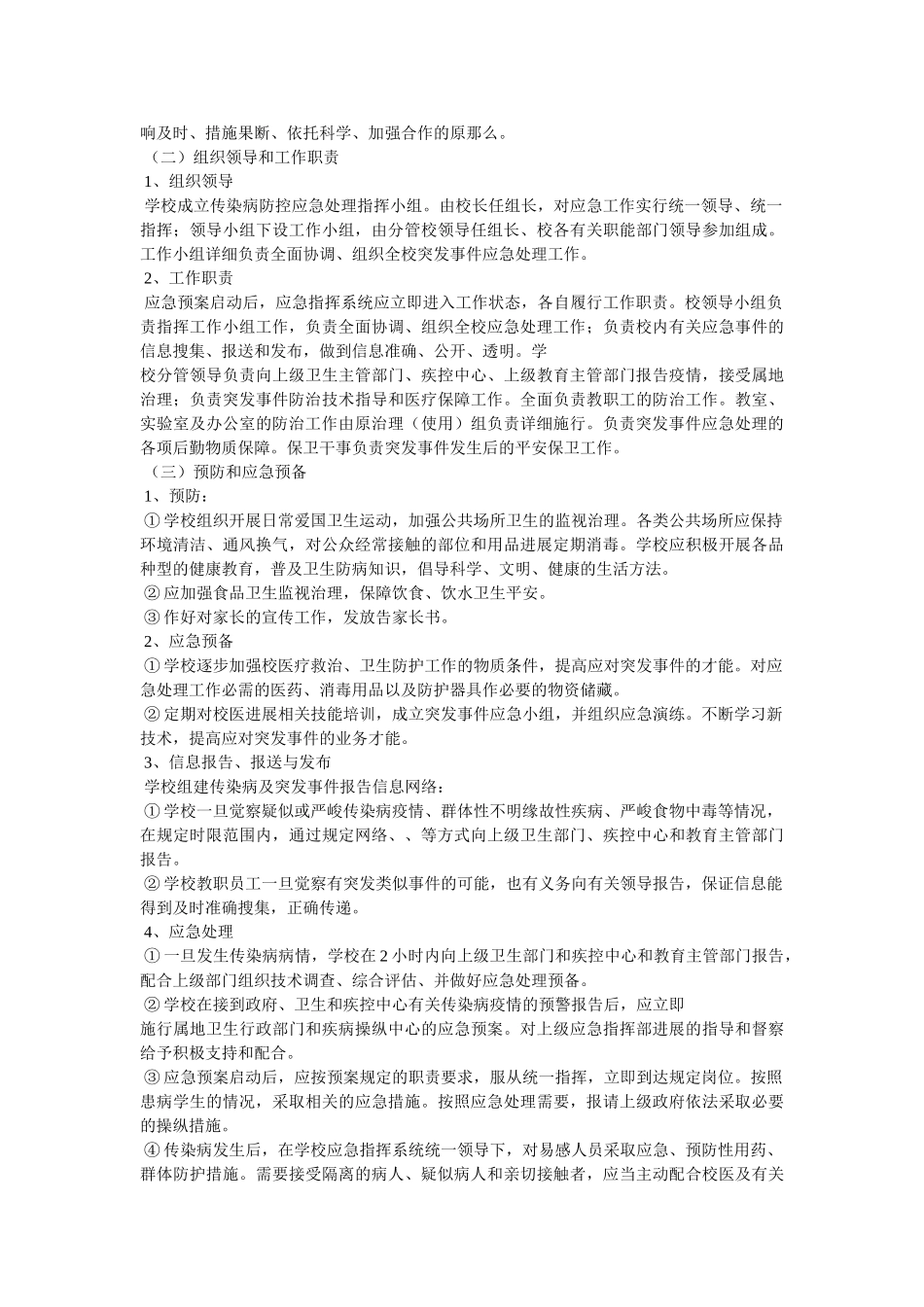 响及时、措施果断、依托科学、加强合作的原那么。

（二）组织领导和工作职责

1、组织领导

学校成立传染病防控应急处理指挥小组。由校长任组长，对应急工作实行统一领导、统一指挥；领导小组下设工作小组，由分管校领导任组长、校各有关职能部门领导参加组成。工作小组详细负责全面协调、组织全校突发事件应急处理工作。

2、工作职责

应急预案启动后，应急指挥系统应立即进入工作状态，各自履行工作职责。校领导小组负责指挥工作小组工作，负责全面协调、组织全校应急处理工作；负责校内有关应急事件的信息搜集、报送和发布，做到信息准确、公开、透明。学

校分管领导负责向上级卫生主管部门、疾控中心、上级教育主管部门报告疫情，接受属地治理；负责突发事件防治技术指导和医疗保障工作。全面负责教职工的防治工作。教室、实验室及办公室的防治工作由原治理（使用）组负责详细施行。负责突发事件应急处理的各项后勤物质保障。保卫干事负责突发事件发生后的平安保卫工作。

（三）预防和应急预备

1、预防：

①学校组织开展日常爱国卫生运动，加强公共场所卫生的监视治理。各类公共场所应保持环境清洁、通风换气，对公众经常接触的部位和用品进展定期消毒。学校应积极开展各品种型的健康教育，普及卫生防病知识，倡导科学、文明、健康的生活方法。

②应加强食品卫生监视治理，保障饮食、饮水卫生平安。

③作好对家长的宣传工作，发放告家长书。

2、应急预备

①学校逐步加强校医疗救治、卫生防护工作的物质条件，提高应对突发事件的才能。对应急处理工作必需的医药、消毒用品以及防护器具作必要的物资储藏。

②定期对校医进展相关技能培训，成立突发事件应急小组，并组织应急演练。不断学习新技术，提高应对突发事件的业务才能。

3、信息报告、报送与发布

学校组建传染病及突发事件报告信息网络：

①学校一旦觉察疑似或严峻传染病疫情、群体性不明缘故性疾病、严峻食物中毒等情况，在规定时限范围内，通过规定网络、、等方式向上级卫生部门、疾控中心和教育主管部门报告。

②学校教职员工一旦觉察有突发类似事件的可能，也有义务向有关领导报告，保证信息能得到及时准确搜集，正确传递。

4、应急处理

①一旦发生传染病病情，学校在2小时内向上级卫生部门和疾控中心和教育主管部门报告，配合上级部门组织技术调查、综合评估、并做好应急处理预备。

②学校在接到政府、卫生和疾控中心有关传染病疫情的预警报告后，应立即

施行属地卫生行政部门和疾病操纵中心的应急预案。对上级应急指挥部进展的指导和督察给予积极支持和配合。

③应急预案启动后，应按预案规定的职责要求，服从统一指挥，立即到达规定岗位。按照患病学生的情况，采取相关的应急措施。按照应急处理需要，报请上级政府依法采取必要的操纵措施。

④传染病发生后，在学校应急指挥系统统一领导下，对易感人员采取应急、预防性用药、群体防护措施。需要接受隔离的病人、疑似病人和亲切接触者，应当主动配合校医及有关